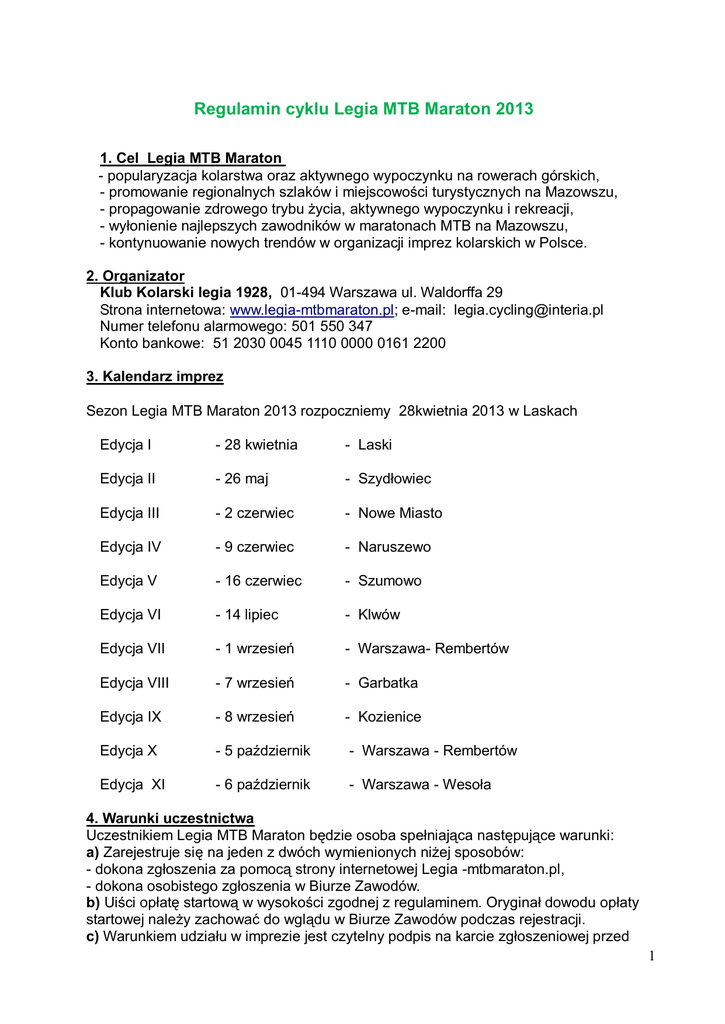 Regulamin cyklu Legia MTB Maraton 2013

1. Cel Legia MTB Maraton
- popularyzacja kolarstwa oraz aktywnego wypoczynku na rowerach górskich,
- promowanie regionalnych szlaków i miejscowości turystycznych na Mazowszu,
- propagowanie zdrowego trybu życia, aktywnego wypoczynku i rekreacji,
- wyłonienie najlepszych zawodników w maratonach MTB na Mazowszu,
- kontynuowanie nowych trendów w organizacji imprez kolarskich w Polsce.

2. Organizator
Klub Kolarski legia 1928, 01-494 Warszawa ul. Waldorffa 29
Strona internetowa: www.legia-mtbmaraton.pl; e-mail: legia.cycling@interia.pl
Numer telefonu alarmowego: 501 550 347
Konto bankowe: 51 2030 0045 1110 0000 0161 2200

3. Kalendarz imprez

Sezon Legia MTB Maraton 2013 rozpoczniemy 28kwietnia 2013 w Laskach

Edycja I - 28 kwietnia - Laski

Edycja II - 26 maj - Szydłowiec

Edycja III - 2 czerwiec - Nowe Miasto

Edycja IV - 9 czerwiec - Naruszewo

Edycja V - 16 czerwiec - Szumowo

Edycja VI - 14 lipiec - Klwów

Edycja VII - 1 wrzesień - Warszawa- Rembertów

Edycja VIII - 7 wrzesień - Garbatka

Edycja IX - 8 wrzesień - Kozienice

Edycja X - 5 październik - Warszawa - Rembertów

Edycja XI - 6 październik - Warszawa - Wesoła

4. Warunki uczestnictwa
Uczestnikiem Legia MTB Maraton będzie osoba spełniająca następujące warunki:
a) Zarejestruje się na jeden z dwóch wymienionych niżej sposobów:
- dokona zgłoszenia za pomocą strony internetowej Legia -mtbmaraton.pl,
- dokona osobistego zgłoszenia w Biurze Zawodów.
b) Uiści opłatę startową w wysokości zgodnej z regulaminem. Oryginał dowodu opłaty startowej należy zachować do wglądu w Biurze Zawodów podczas rejestracji.
c) Warunkiem udziału w imprezie jest czytelny podpis na karcie zgłoszeniowej przed

1